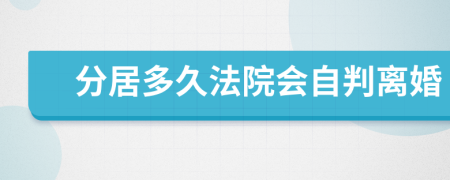 分居多久法院会自判离婚